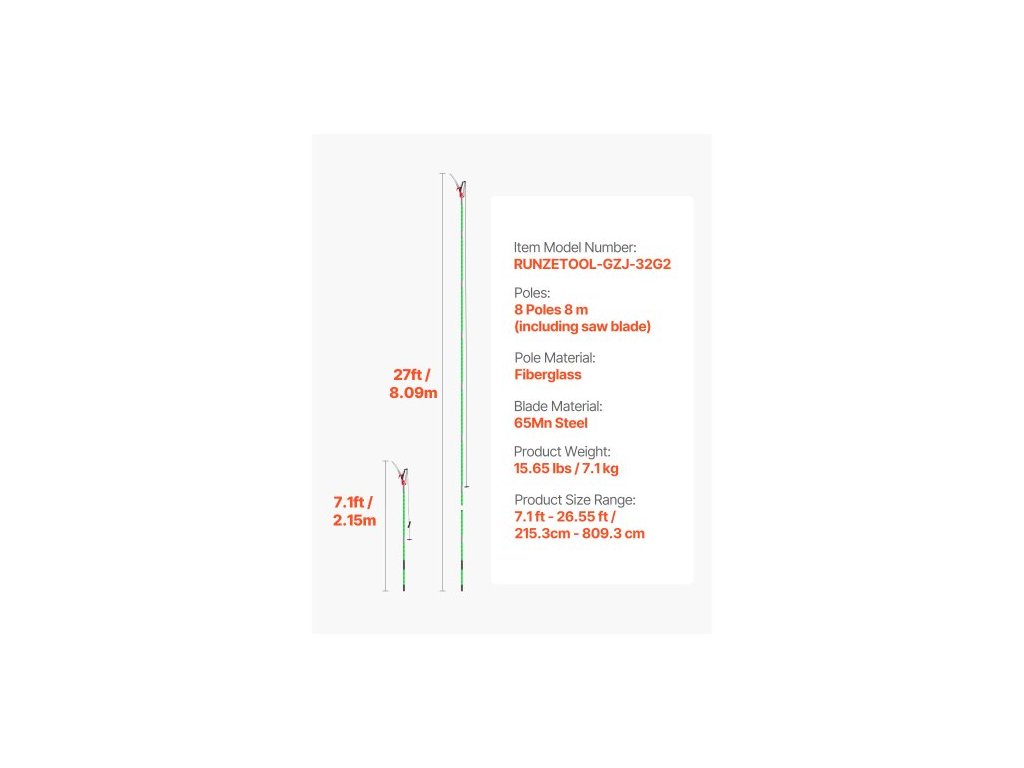 27ft /
8.09m

7.1ft /
2.15m

Item Model Number:
RUNZETOOL-GZJ-32G2

Poles:
8 Poles 8 m
(including saw blade)

Pole Material:
Fiberglass

Blade Material:
65Mn Steel

Product Weight:
15.65 lbs / 7.1 kg

Product Size Range:
7.1 ft - 26.55 ft /
215.3cm - 809.3 cm